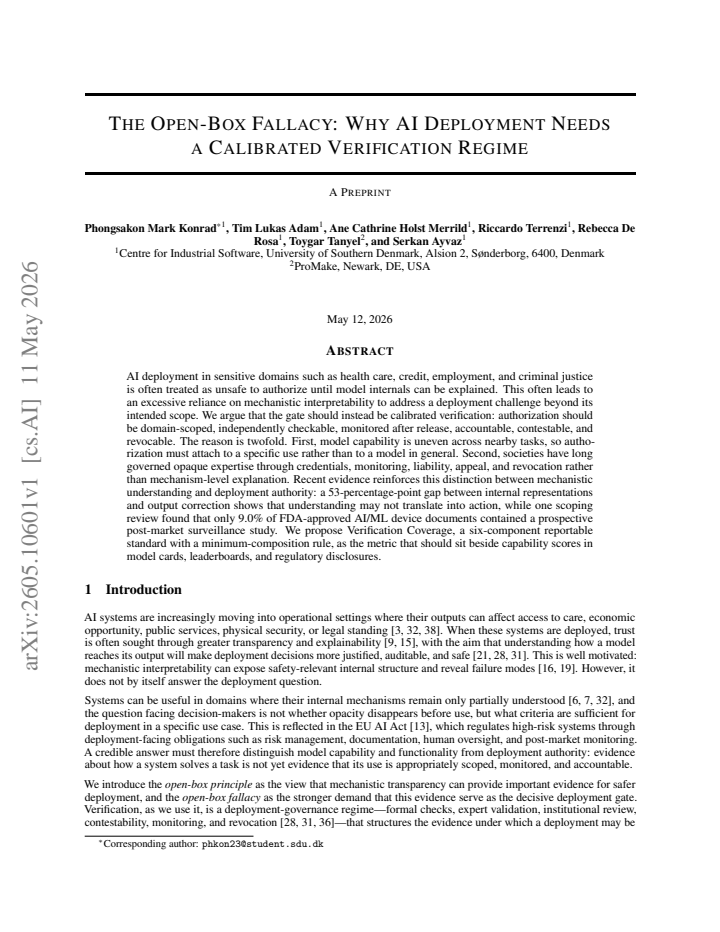 THE OPEN-BOX FALLACY: WHY AI DEPLOYMENT NEEDS A CALIBRATED VERIFICATION REGIME

A PREPRINT

Phongsakon Mark Konrad$^{*1}$, Tim Lukas Adam$^{1}$, Ane Cathrine Holst Merrild$^{1}$, Riccardo Terrenzi$^{1}$, Rebecca De Rosa$^{1}$, Toygar Tanyel$^{2}$, and Serkan Ayvaz$^{1}$
$^{1}$Centre for Industrial Software, University of Southern Denmark, Alsion 2, Sønderborg, 6400, Denmark
$^{2}$ProMake, Newark, DE, USA

May 12, 2026

ABSTRACT

AI deployment in sensitive domains such as health care, credit, employment, and criminal justice is often treated as unsafe to authorize until model internals can be explained. This often leads to an excessive reliance on mechanistic interpretability to address a deployment challenge beyond its intended scope. We argue that the gate should instead be calibrated verification: authorization should be domain-scoped, independently checkable, monitored after release, accountable, contestable, and revocable. The reason is twofold. First, model capability is uneven across nearby tasks, so authorization must attach to a specific use rather than to a model in general. Second, societies have long governed opaque expertise through credentials, monitoring, liability, appeal, and revocation rather than mechanism-level explanation. Recent evidence reinforces this distinction between mechanistic understanding and deployment authority: a 53-percentage-point gap between internal representations and output correction shows that understanding may not translate into action, while one scoping review found that only 9.0% of FDA-approved AI/ML device documents contained a prospective post-market surveillance study. We propose Verification Coverage, a six-component reportable standard with a minimum-composition rule, as the metric that should sit beside capability scores in model cards, leaderboards, and regulatory disclosures.

1 Introduction

AI systems are increasingly moving into operational settings where their outputs can affect access to care, economic opportunity, public services, physical security, or legal standing [3, 32, 38]. When these systems are deployed, trust is often sought through greater transparency and explainability [9, 15], with the aim that understanding how a model reaches its output will make deployment decisions more justified, auditable, and safe [21, 28, 31]. This is well motivated: mechanistic interpretability can expose safety-relevant internal structure and reveal failure modes [16, 19]. However, it does not by itself answer the deployment question.

Systems can be useful in domains where their internal mechanisms remain only partially understood [6, 7, 32], and the question facing decision-makers is not whether opacity disappears before use, but what criteria are sufficient for deployment in a specific use case. This is reflected in the EU AI Act [13], which regulates high-risk systems through deployment-facing obligations such as risk management, documentation, human oversight, and post-market monitoring. A credible answer must therefore distinguish model capability and functionality from deployment authority: evidence about how a system solves a task is not yet evidence that its use is appropriately scoped, monitored, and accountable.

We introduce the open-box principle as the view that mechanistic transparency can provide important evidence for safer deployment, and the open-box fallacy as the stronger demand that this evidence serve as the decisive deployment gate. Verification, as we use it, is a deployment-governance regime—formal checks, expert validation, institutional review, contestability, monitoring, and revocation [28, 31, 36]—that structures the evidence under which a deployment may be

$^{*}$Corresponding author: phkon23@student.sdu.dk

arXiv:2605.10601v1 [cs.AI] 11 May 2026